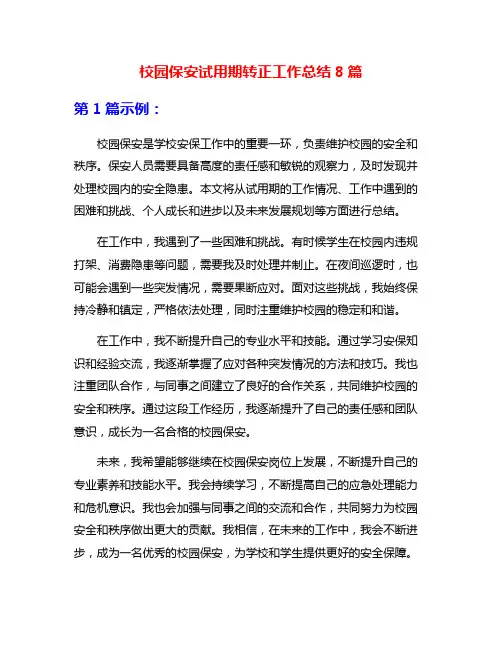 校园保安试用期转正工作总结 8 篇

第 1 篇示例：

校园保安是学校安保工作中的重要一环，负责维护校园的安全和秩序。保安人员需要具备高度的责任感和敏锐的观察力，及时发现并处理校园内的安全隐患。本文将从试用期的工作情况、工作中遇到的困难和挑战、个人成长和进步以及未来发展规划等方面进行总结。

在工作中，我遇到了一些困难和挑战。有时候学生在校园内违规打架、消费隐患等问题，需要我及时处理并制止。在夜间巡逻时，也可能会遇到一些突发情况，需要果断应对。面对这些挑战，我始终保持冷静和镇定，严格依法处理，同时注重维护校园的稳定和和谐。

在工作中，我不断提升自己的专业水平和技能。通过学习安保知识和经验交流，我逐渐掌握了应对各种突发情况的方法和技巧。我也注重团队合作，与同事之间建立了良好的合作关系，共同维护校园的安全和秩序。通过这段工作经历，我逐渐提升了自己的责任感和团队意识，成长为一名合格的校园保安。

未来，我希望能够继续在校园保安岗位上发展，不断提升自己的专业素养和技能水平。我会持续学习，不断提高自己的应急处理能力和危机意识。我也会加强与同事之间的交流和合作，共同努力为校园安全和秩序做出更大的贡献。我相信，在未来的工作中，我会不断进步，成为一名优秀的校园保安，为学校和学生提供更好的安全保障。